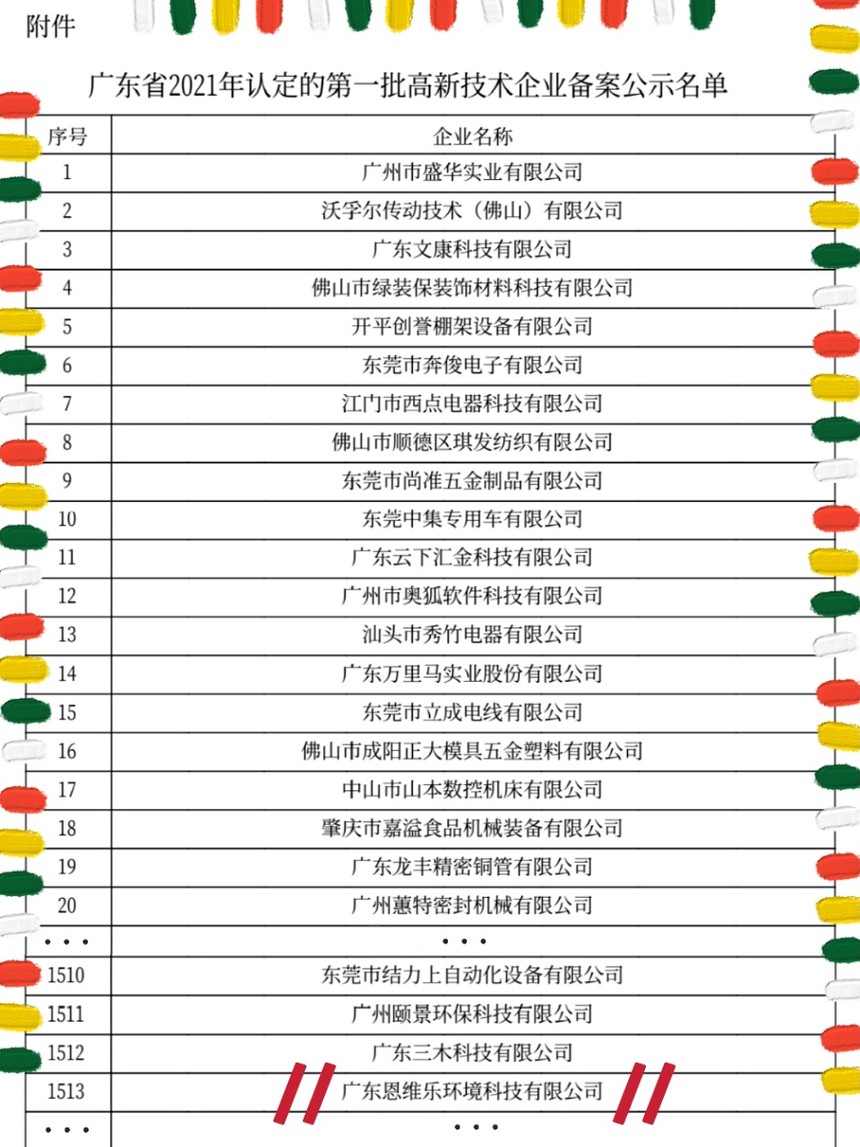 附件

广东省2021年认定的第一批高新技术企业备案公示名单

| 序号 | 企业名称 |
|---|---|
| 1 | 广州市盛华实业有限公司 |
| 2 | 沃孚尔传动技术（佛山）有限公司 |
| 3 | 广东文康科技有限公司 |
| 4 | 佛山市绿装保装饰材料科技有限公司 |
| 5 | 开平创誉棚架设备有限公司 |
| 6 | 东莞市奔俊电子有限公司 |
| 7 | 江门市西点电器科技有限公司 |
| 8 | 佛山市顺德区琪发纺织有限公司 |
| 9 | 东莞市尚准五金制品有限公司 |
| 10 | 东莞中集专用车有限公司 |
| 11 | 广东云下汇金科技有限公司 |
| 12 | 广州市奥狐软件科技有限公司 |
| 13 | 汕头市秀竹电器有限公司 |
| 14 | 广东万里马实业股份有限公司 |
| 15 | 东莞市立成电线有限公司 |
| 16 | 佛山市成阳正大模具五金塑料有限公司 |
| 17 | 中山市山本数控机床有限公司 |
| 18 | 肇庆市嘉溢食品机械装备有限公司 |
| 19 | 广东龙丰精密铜管有限公司 |
| 20 | 广州蕙特密封机械有限公司 |
| ··· | ··· |
| 1510 | 东莞市结力上自动化设备有限公司 |
| 1511 | 广州颐景环保科技有限公司 |
| 1512 | 广东三木科技有限公司 |
| 1513 | 广东恩维乐环境科技有限公司 |
| ··· | ··· |